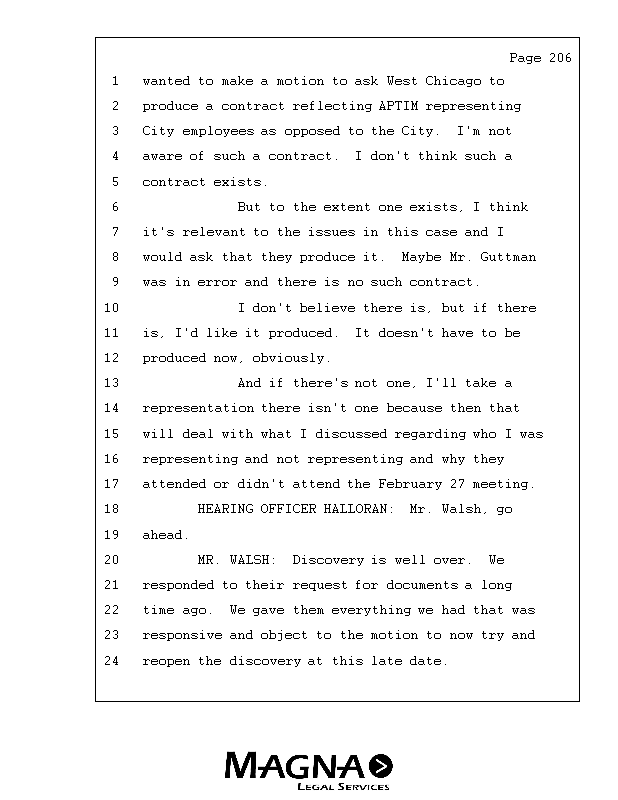 Page 206

1 wanted to make a motion to ask West Chicago to
2 produce a contract reflecting APTIM representing
3 City employees as opposed to the City. I'm not
4 aware of such a contract. I don't think such a
5 contract exists.
6 But to the extent one exists, I think
7 it's relevant to the issues in this case and I
8 would ask that they produce it. Maybe Mr. Guttman
9 was in error and there is no such contract.
10 I don't believe there is, but if there
11 is, I'd like it produced. It doesn't have to be
12 produced now, obviously.
13 And if there's not one, I'll take a
14 representation there isn't one because then that
15 will deal with what I discussed regarding who I was
16 representing and not representing and why they
17 attended or didn't attend the February 27 meeting.
18 HEARING OFFICER HALLORAN: Mr. Walsh, go
19 ahead.
20 MR. WALSH: Discovery is well over. We
21 responded to their request for documents a long
22 time ago. We gave them everything we had that was
23 responsive and object to the motion to now try and
24 reopen the discovery at this late date.

MAGNA
LEGAL SERVICES